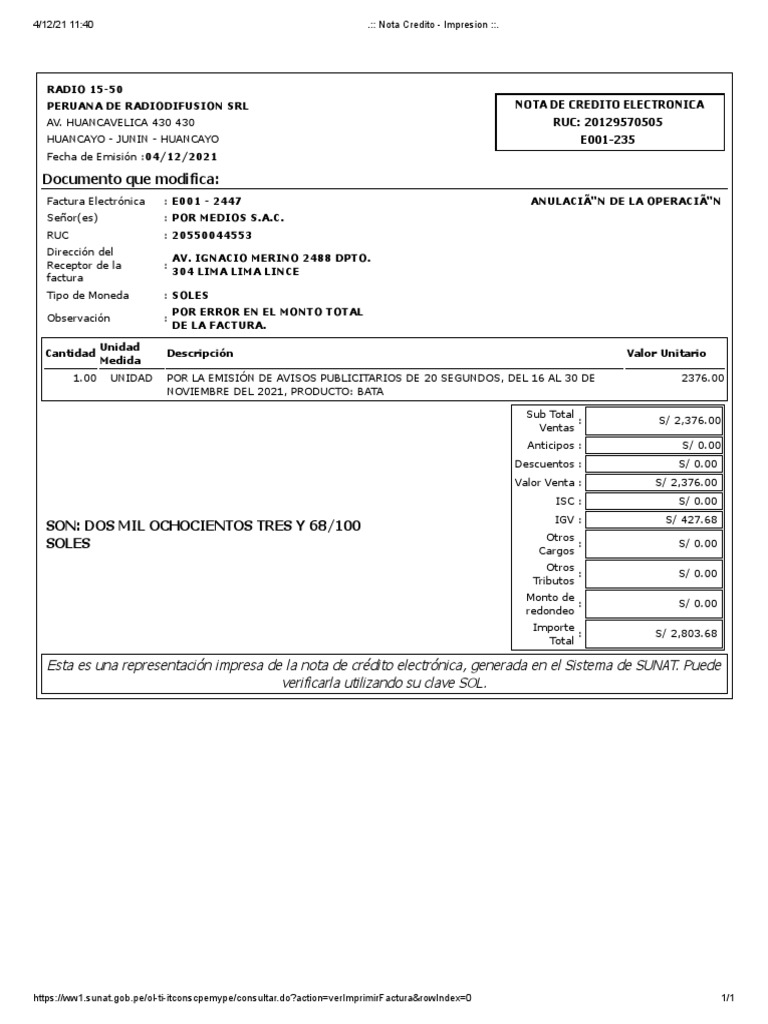 4/12/21 11:40 .:: Nota Credito - Impresion ::.

RADIO 15-50
PERUANA DE RADIODIFUSION SRL
AV. HUANCAVELICA 430 430
HUANCAYO - JUNIN - HUANCAYO
Fecha de Emisión :04/12/2021

NOTA DE CREDITO ELECTRONICA
RUC: 20129570505
E001-235

Documento que modifica:

Factura Electrónica : E001 - 2447
ANULACIÃ"N DE LA OPERACIÃ"N
Señor(es) : POR MEDIOS S.A.C.
RUC : 20550044553
Dirección del Receptor de la factura : AV. IGNACIO MERINO 2488 DPTO. 304 LIMA LIMA LINCE
Tipo de Moneda : SOLES
Observación : POR ERROR EN EL MONTO TOTAL DE LA FACTURA.

| Cantidad | Unidad Medida | Descripción | Valor Unitario |
|---|---|---|---|
| 1.00 | UNIDAD | POR LA EMISIÓN DE AVISOS PUBLICITARIOS DE 20 SEGUNDOS, DEL 16 AL 30 DE NOVIEMBRE DEL 2021, PRODUCTO: BATA | 2376.00 |

SON: DOS MIL OCHOCIENTOS TRES Y 68/100 SOLES

| | |
|---|---|
| Sub Total Ventas : | S/ 2,376.00 |
| Anticipos : | S/ 0.00 |
| Descuentos : | S/ 0.00 |
| Valor Venta : | S/ 2,376.00 |
| ISC : | S/ 0.00 |
| IGV : | S/ 427.68 |
| Otros Cargos : | S/ 0.00 |
| Otros Tributos : | S/ 0.00 |
| Monto de redondeo : | S/ 0.00 |
| Importe Total : | S/ 2,803.68 |

Esta es una representación impresa de la nota de crédito electrónica, generada en el Sistema de SUNAT. Puede verificarla utilizando su clave SOL.

https://ww1.sunat.gob.pe/ol-ti-itconscpemype/consultar.do?action=verImprimirFactura&rowIndex=0 1/1